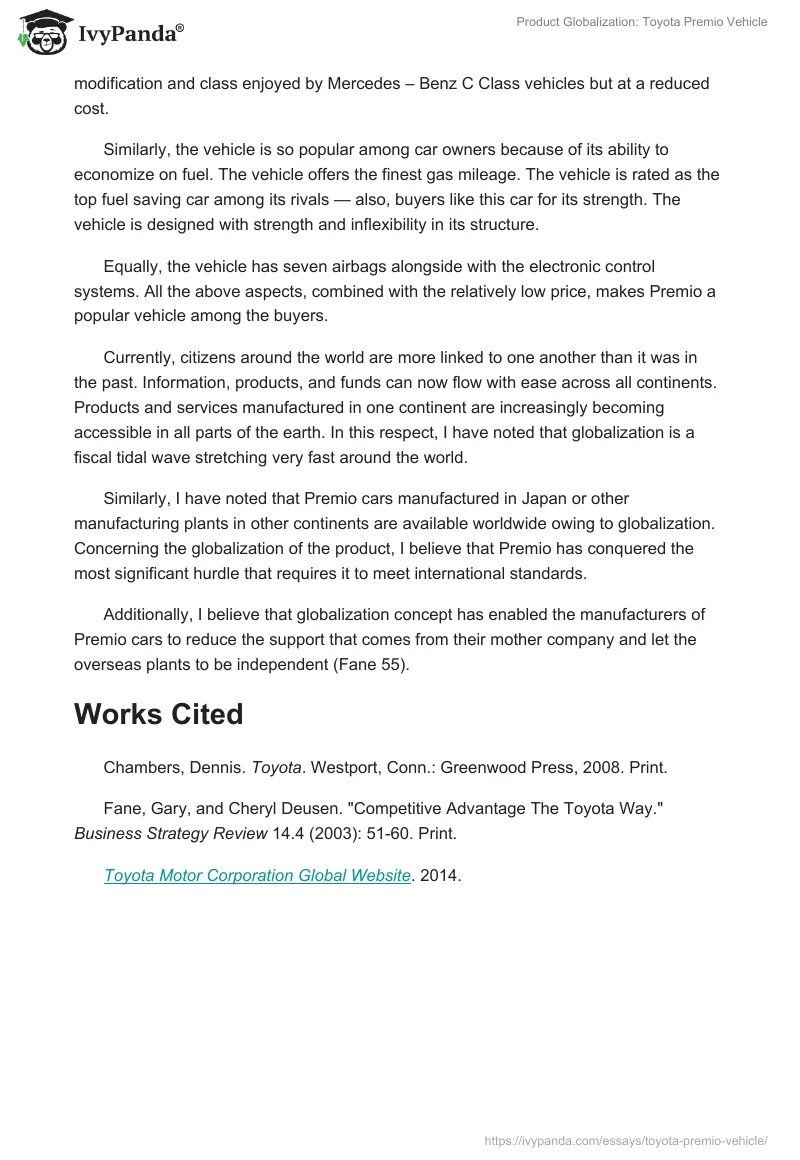 IvyPanda®

Product Globalization: Toyota Premio Vehicle

modification and class enjoyed by Mercedes – Benz C Class vehicles but at a reduced cost.

Similarly, the vehicle is so popular among car owners because of its ability to economize on fuel. The vehicle offers the finest gas mileage. The vehicle is rated as the top fuel saving car among its rivals — also, buyers like this car for its strength. The vehicle is designed with strength and inflexibility in its structure.

Equally, the vehicle has seven airbags alongside with the electronic control systems. All the above aspects, combined with the relatively low price, makes Premio a popular vehicle among the buyers.

Currently, citizens around the world are more linked to one another than it was in the past. Information, products, and funds can now flow with ease across all continents. Products and services manufactured in one continent are increasingly becoming accessible in all parts of the earth. In this respect, I have noted that globalization is a fiscal tidal wave stretching very fast around the world.

Similarly, I have noted that Premio cars manufactured in Japan or other manufacturing plants in other continents are available worldwide owing to globalization. Concerning the globalization of the product, I believe that Premio has conquered the most significant hurdle that requires it to meet international standards.

Additionally, I believe that globalization concept has enabled the manufacturers of Premio cars to reduce the support that comes from their mother company and let the overseas plants to be independent (Fane 55).

Works Cited

Chambers, Dennis. Toyota. Westport, Conn.: Greenwood Press, 2008. Print.

Fane, Gary, and Cheryl Deusen. "Competitive Advantage The Toyota Way." Business Strategy Review 14.4 (2003): 51-60. Print.

Toyota Motor Corporation Global Website. 2014.

https://ivypanda.com/essays/toyota-premio-vehicle/